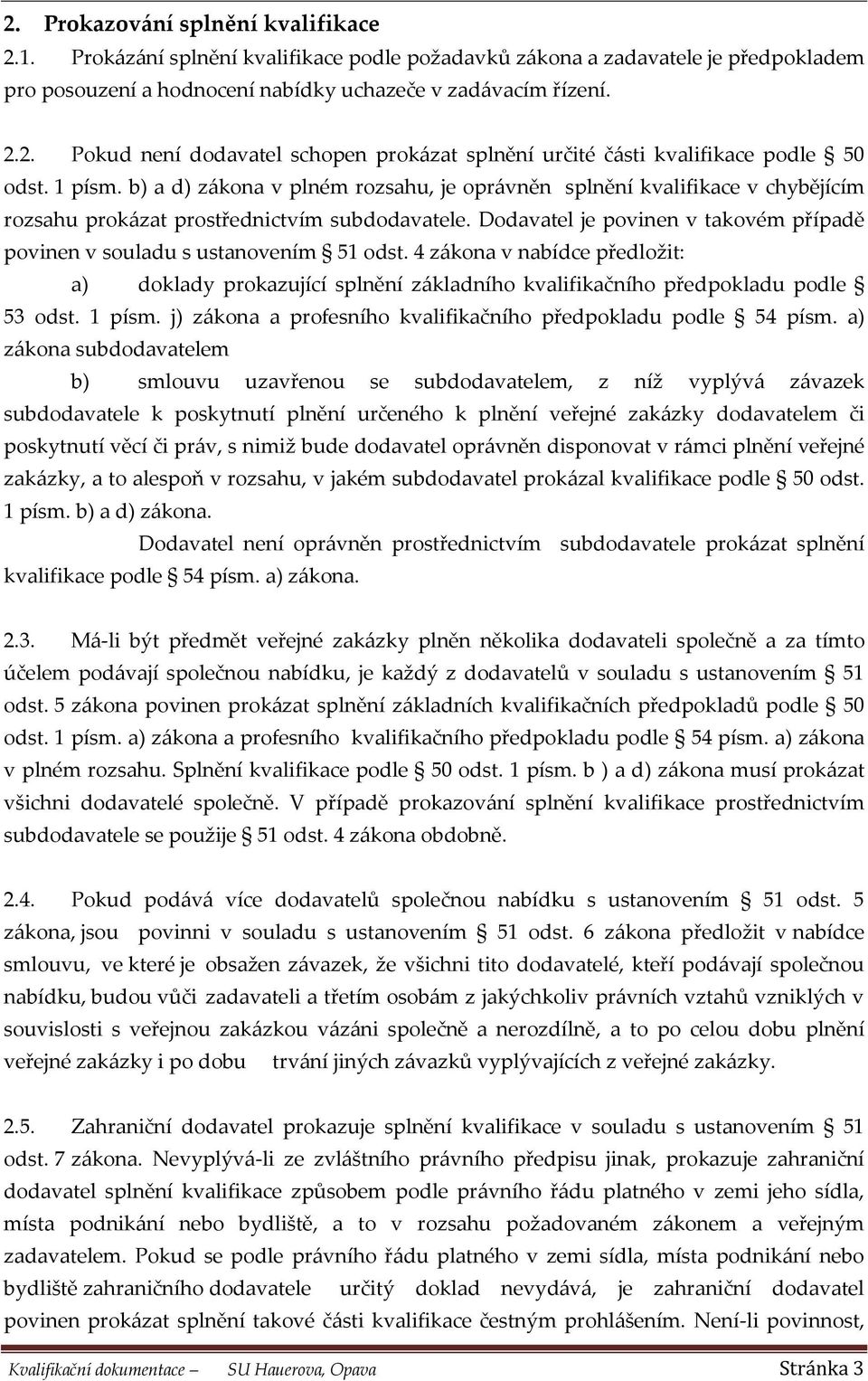 2. Prokazování splnění kvalifikace

2.1. Prokázání splnění kvalifikace podle požadavků zákona a zadavatele je předpokladem pro posouzení a hodnocení nabídky uchazeče v zadávacím řízení.

2.2. Pokud není dodavatel schopen prokázat splnění určité části kvalifikace podle § 50 odst. 1 písm. b) a d) zákona v plném rozsahu, je oprávněn splnění kvalifikace v chybějícím rozsahu prokázat prostřednictvím subdodavatele. Dodavatel je povinen v takovém případě povinen v souladu s ustanovením § 51 odst. 4 zákona v nabídce předložit:

a) doklady prokazující splnění základního kvalifikačního předpokladu podle § 53 odst. 1 písm. j) zákona a profesního kvalifikačního předpokladu podle § 54 písm. a) zákona subdodavatelem

b) smlouvu uzavřenou se subdodavatelem, z níž vyplývá závazek subdodavatele k poskytnutí plnění určeného k plnění veřejné zakázky dodavatelem či poskytnutí věcí či práv, s nimiž bude dodavatel oprávněn disponovat v rámci plnění veřejné zakázky, a to alespoň v rozsahu, v jakém subdodavatel prokázal kvalifikace podle § 50 odst. 1 písm. b) a d) zákona.

Dodavatel není oprávněn prostřednictvím subdodavatele prokázat splnění kvalifikace podle § 54 písm. a) zákona.

2.3. Má-li být předmět veřejné zakázky plněn několika dodavateli společně a za tímto účelem podávají společnou nabídku, je každý z dodavatelů v souladu s ustanovením § 51 odst. 5 zákona povinen prokázat splnění základních kvalifikačních předpokladů podle § 50 odst. 1 písm. a) zákona a profesního kvalifikačního předpokladu podle § 54 písm. a) zákona v plném rozsahu. Splnění kvalifikace podle § 50 odst. 1 písm. b ) a d) zákona musí prokázat všichni dodavatelé společně. V případě prokazování splnění kvalifikace prostřednictvím subdodavatele se použije § 51 odst. 4 zákona obdobně.

2.4. Pokud podává více dodavatelů společnou nabídku s ustanovením § 51 odst. 5 zákona, jsou povinni v souladu s ustanovením § 51 odst. 6 zákona předložit v nabídce smlouvu, ve které je obsažen závazek, že všichni tito dodavatelé, kteří podávají společnou nabídku, budou vůči zadavateli a třetím osobám z jakýchkoliv právních vztahů vzniklých v souvislosti s veřejnou zakázkou vázáni společně a nerozdílně, a to po celou dobu plnění veřejné zakázky i po dobu trvání jiných závazků vyplývajících z veřejné zakázky.

2.5. Zahraniční dodavatel prokazuje splnění kvalifikace v souladu s ustanovením § 51 odst. 7 zákona. Nevyplývá-li ze zvláštního právního předpisu jinak, prokazuje zahraniční dodavatel splnění kvalifikace způsobem podle právního řádu platného v zemi jeho sídla, místa podnikání nebo bydliště, a to v rozsahu požadovaném zákonem a veřejným zadavatelem. Pokud se podle právního řádu platného v zemi sídla, místa podnikání nebo bydliště zahraničního dodavatele určitý doklad nevydává, je zahraniční dodavatel povinen prokázat splnění takové části kvalifikace čestným prohlášením. Není-li povinnost,

Kvalifikační dokumentace — SU Hauerova, Opava Stránka 3